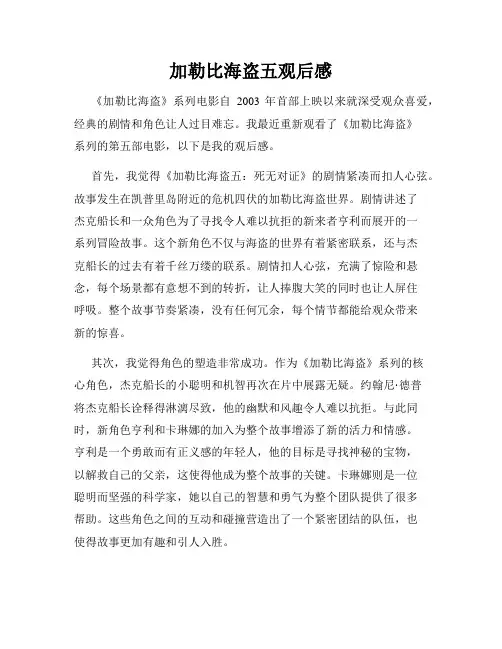 加勒比海盗五观后感

《加勒比海盗》系列电影自 2003 年首部上映以来就深受观众喜爱，经典的剧情和角色让人过目难忘。我最近重新观看了《加勒比海盗》系列的第五部电影，以下是我的观后感。

首先，我觉得《加勒比海盗五：死无对证》的剧情紧凑而扣人心弦。故事发生在凯普里岛附近的危机四伏的加勒比海盗世界。剧情讲述了杰克船长和一众角色为了寻找令人难以抗拒的新来者亨利而展开的一系列冒险故事。这个新角色不仅与海盗的世界有着紧密联系，还与杰克船长的过去有着千丝万缕的联系。剧情扣人心弦，充满了惊险和悬念，每个场景都有意想不到的转折，让人捧腹大笑的同时也让人屏住呼吸。整个故事节奏紧凑，没有任何冗余，每个情节都能给观众带来新的惊喜。

其次，我觉得角色的塑造非常成功。作为《加勒比海盗》系列的核心角色，杰克船长的小聪明和机智再次在片中展露无疑。约翰尼·德普将杰克船长诠释得淋漓尽致，他的幽默和风趣令人难以抗拒。与此同时，新角色亨利和卡琳娜的加入为整个故事增添了新的活力和情感。亨利是一个勇敢而有正义感的年轻人，他的目标是寻找神秘的宝物，以解救自己的父亲，这使得他成为整个故事的关键。卡琳娜则是一位聪明而坚强的科学家，她以自己的智慧和勇气为整个团队提供了很多帮助。这些角色之间的互动和碰撞营造出了一个紧密团结的队伍，也使得故事更加有趣和引人入胜。